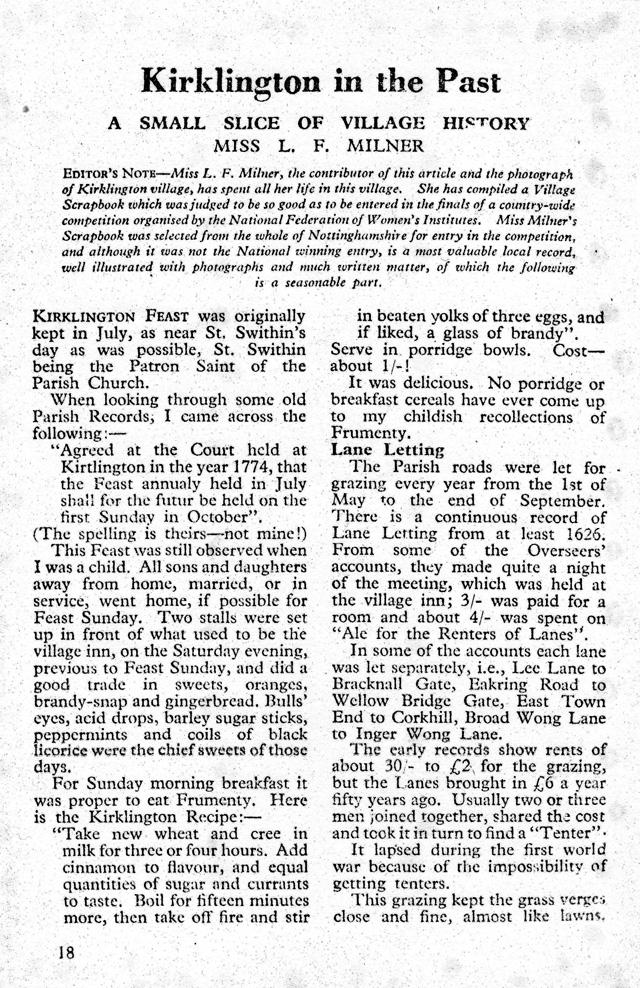 Kirklington in the Past

A SMALL SLICE OF VILLAGE HISTORY
MISS L. F. MILNER

EDITOR'S NOTE—Miss L. F. Milner, the contributor of this article and the photograph of Kirklington village, has spent all her life in this village. She has compiled a Village Scrapbook which was judged to be so good as to be entered in the finals of a country-wide competition organised by the National Federation of Women's Institutes. Miss Milner's Scrapbook was selected from the whole of Nottinghamshire for entry in the competition, and although it was not the National winning entry, is a most valuable local record, well illustrated with photographs and much written matter, of which the following is a seasonable part.

KIRKLINGTON FEAST was originally kept in July, as near St. Swithin's day as was possible, St. Swithin being the Patron Saint of the Parish Church.

When looking through some old Parish Records, I came across the following:—

"Agreed at the Court held at Kirtlington in the year 1774, that the Feast annualy held in July shall for the futur be held on the first Sunday in October".

(The spelling is theirs—not mine!)

This Feast was still observed when I was a child. All sons and daughters away from home, married, or in service, went home, if possible for Feast Sunday. Two stalls were set up in front of what used to be the village inn, on the Saturday evening, previous to Feast Sunday, and did a good trade in sweets, oranges, brandy-snap and gingerbread. Bulls' eyes, acid drops, barley sugar sticks, peppermints and coils of black licorice were the chief sweets of those days.

For Sunday morning breakfast it was proper to eat Frumenty. Here is the Kirklington Recipe:—

"Take new wheat and cree in milk for three or four hours. Add cinnamon to flavour, and equal quantities of sugar and currants to taste. Boil for fifteen minutes more, then take off fire and stir in beaten yolks of three eggs, and if liked, a glass of brandy". Serve in porridge bowls. Cost—about 1/-!

It was delicious. No porridge or breakfast cereals have ever come up to my childish recollections of Frumenty.

Lane Letting

The Parish roads were let for grazing every year from the 1st of May to the end of September. There is a continuous record of Lane Letting from at least 1626. From some of the Overseers' accounts, they made quite a night of the meeting, which was held at the village inn; 3/- was paid for a room and about 4/- was spent on "Ale for the Renters of Lanes".

In some of the accounts each lane was let separately, i.e., Lee Lane to Bracknall Gate, Eakring Road to Wellow Bridge Gate, East Town End to Corkhill, Broad Wong Lane to Inger Wong Lane.

The early records show rents of about 30/- to £2 for the grazing, but the Lanes brought in £6 a year fifty years ago. Usually two or three men joined together, shared the cost and took it in turn to find a "Tenter".

It lapsed during the first world war because of the impossibility of getting tenters.

This grazing kept the grass verges close and fine, almost like lawns.

18